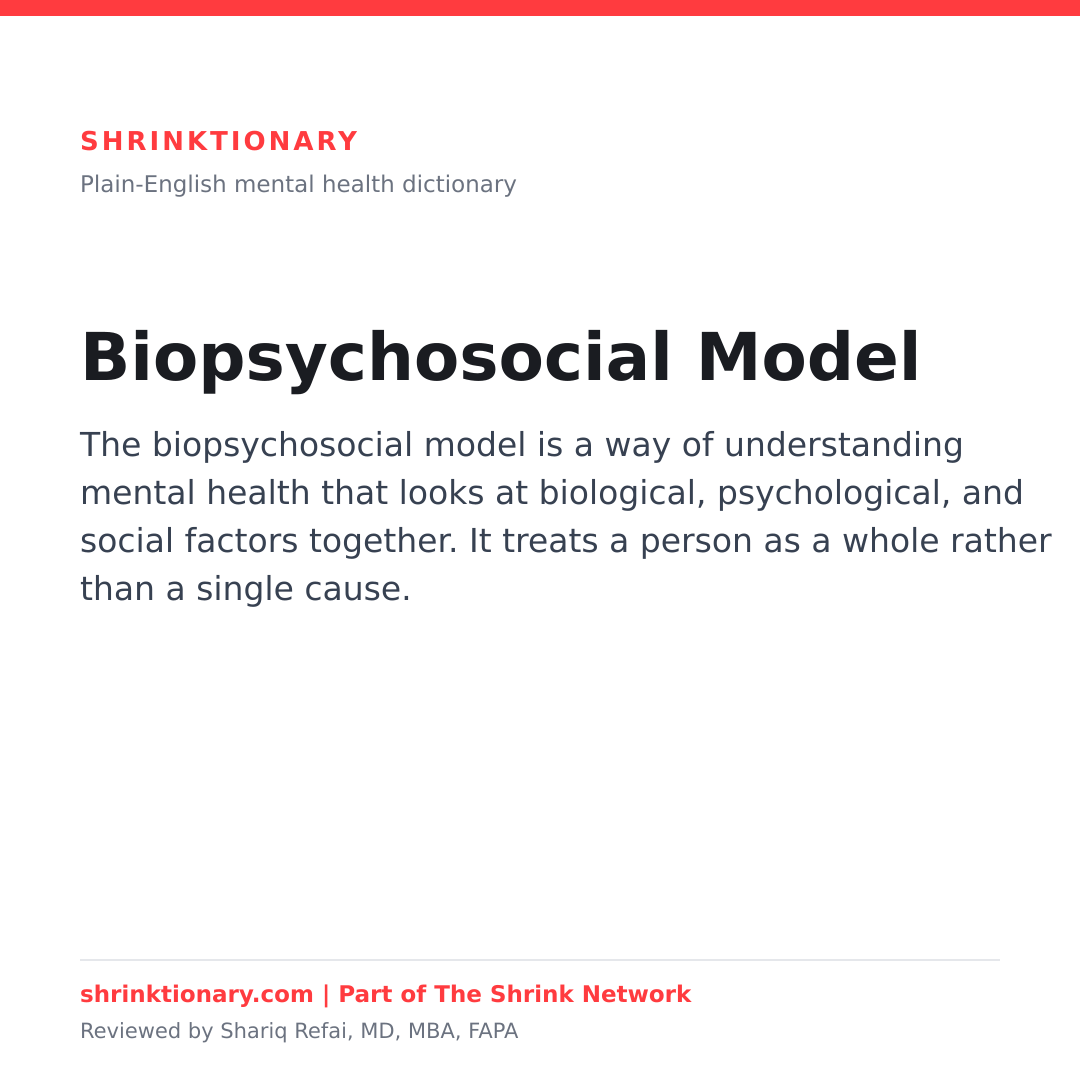 SHRINKTIONARY

Plain-English mental health dictionary

Biopsychosocial Model

The biopsychosocial model is a way of understanding mental health that looks at biological, psychological, and social factors together. It treats a person as a whole rather than a single cause.

shrinktionary.com | Part of The Shrink Network

Reviewed by Shariq Refai, MD, MBA, FAPA